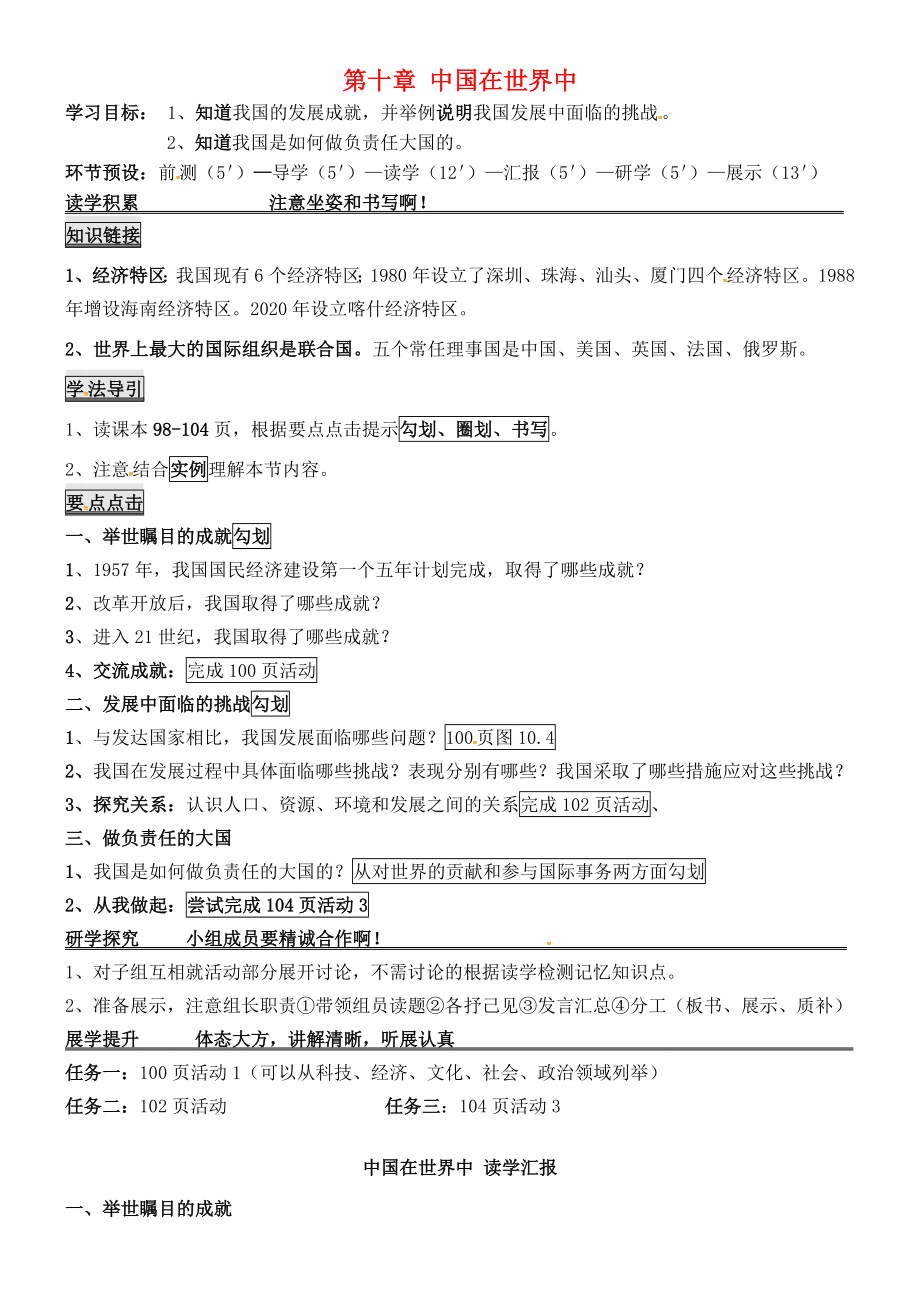 第十章 中国在世界中

学习目标： 1、知道我国的发展成就，并举例说明我国发展中面临的挑战。
2、知道我国是如何做负责任大国的。

环节预设：前测（5′）—导学（5′）—读学（12′）—汇报（5′）—研学（5′）—展示（13′）

读学积累 注意坐姿和书写啊！

知识链接

1、经济特区：我国现有6个经济特区；1980年设立了深圳、珠海、汕头、厦门四个经济特区。1988年增设海南经济特区。2020年设立喀什经济特区。

2、世界上最大的国际组织是联合国。五个常任理事国是中国、美国、英国、法国、俄罗斯。

学法导引

1、读课本98-104页，根据要点点击提示勾划、圈划、书写。

2、注意结合实例理解本节内容。

要点点击

一、举世瞩目的成就勾划

1、1957年，我国国民经济建设第一个五年计划完成，取得了哪些成就？

2、改革开放后，我国取得了哪些成就？

3、进入21世纪，我国取得了哪些成就？

4、交流成就：完成100页活动

二、发展中面临的挑战勾划

1、与发达国家相比，我国发展面临哪些问题？100页图10.4

2、我国在发展过程中具体面临哪些挑战？表现分别有哪些？我国采取了哪些措施应对这些挑战？

3、探究关系：认识人口、资源、环境和发展之间的关系完成102页活动、

三、做负责任的大国

1、我国是如何做负责任的大国的？从对世界的贡献和参与国际事务两方面勾划

2、从我做起：尝试完成104页活动3

研学探究 小组成员要精诚合作啊！

1、对子组互相就活动部分展开讨论，不需讨论的根据读学检测记忆知识点。

2、准备展示，注意组长职责①带领组员读题②各抒己见③发言汇总④分工（板书、展示、质补）

展学提升 体态大方，讲解清晰，听展认真

任务一：100页活动1（可以从科技、经济、文化、社会、政治领域列举）

任务二：102页活动 任务三：104页活动3

中国在世界中 读学汇报

一、举世瞩目的成就